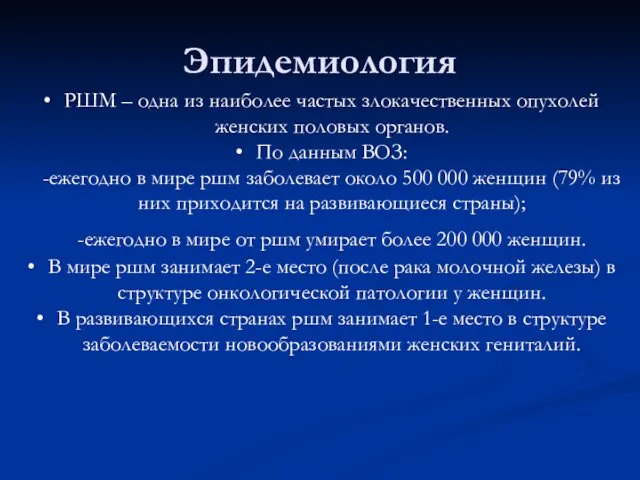 Эпидемиология

• РШМ – одна из наиболее частых злокачественных опухолей женских половых органов.

• По данным ВОЗ:

-ежегодно в мире ршм заболевает около 500 000 женщин (79% из них приходится на развивающиеся страны);

-ежегодно в мире от ршм умирает более 200 000 женщин.

• В мире ршм занимает 2-е место (после рака молочной железы) в структуре онкологической патологии у женщин.

• В развивающихся странах ршм занимает 1-е место в структуре заболеваемости новообразованиями женских гениталий.